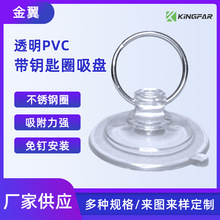 金翼

KINGFAR

透明PVC
带钥匙圈吸盘

不锈钢圈

吸附力强

免钉安装

厂家供应

多种规格/来图来样定制